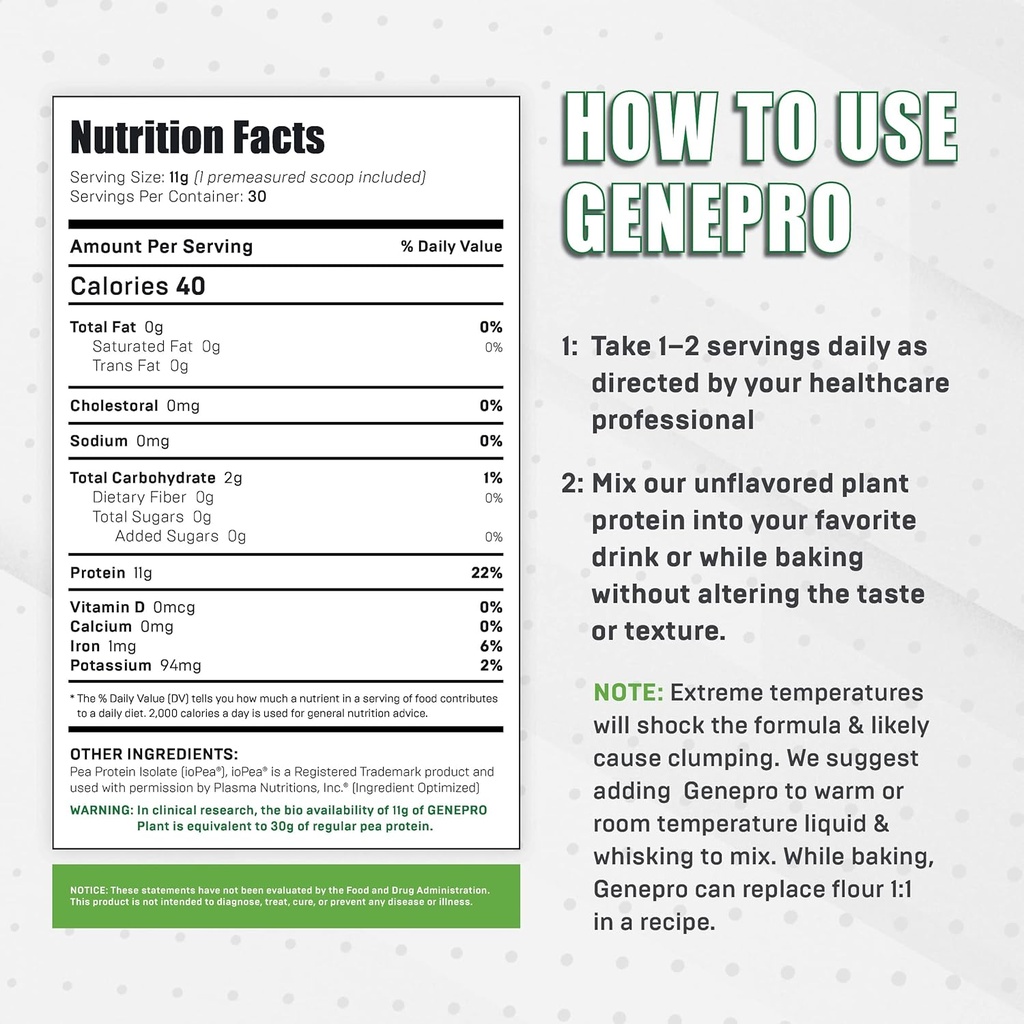 Nutrition Facts
Serving Size: 11g (1 premeasured scoop included)
Servings Per Container: 30

| Amount Per Serving | % Daily Value |
|---|---|
| Calories 40 | |
| Total Fat 0g | 0% |
| Saturated Fat 0g | 0% |
| Trans Fat 0g | |
| Cholestoral 0mg | 0% |
| Sodium 0mg | 0% |
| Total Carbohydrate 2g | 1% |
| Dietary Fiber 0g | 0% |
| Total Sugars 0g | |
| Added Sugars 0g | 0% |
| Protein 11g | 22% |
| Vitamin D 0mcg | 0% |
| Calcium 0mg | 0% |
| Iron 1mg | 6% |
| Potassium 94mg | 2% |

* The % Daily Value (DV) tells you how much a nutrient in a serving of food contributes to a daily diet. 2,000 calories a day is used for general nutrition advice.

OTHER INGREDIENTS:
Pea Protein Isolate (ioPea®), ioPea® is a Registered Trademark product and used with permission by Plasma Nutritions, Inc.® (Ingredient Optimized)
WARNING: In clinical research, the bio availability of 11g of GENEPRO Plant is equivalent to 30g of regular pea protein.

NOTICE: These statements have not been evaluated by the Food and Drug Administration. This product is not intended to diagnose, treat, cure, or prevent any disease or illness.

HOW TO USE GENEPRO

1: Take 1–2 servings daily as directed by your healthcare professional

2: Mix our unflavored plant protein into your favorite drink or while baking without altering the taste or texture.

NOTE: Extreme temperatures will shock the formula & likely cause clumping. We suggest adding Genepro to warm or room temperature liquid & whisking to mix. While baking, Genepro can replace flour 1:1 in a recipe.